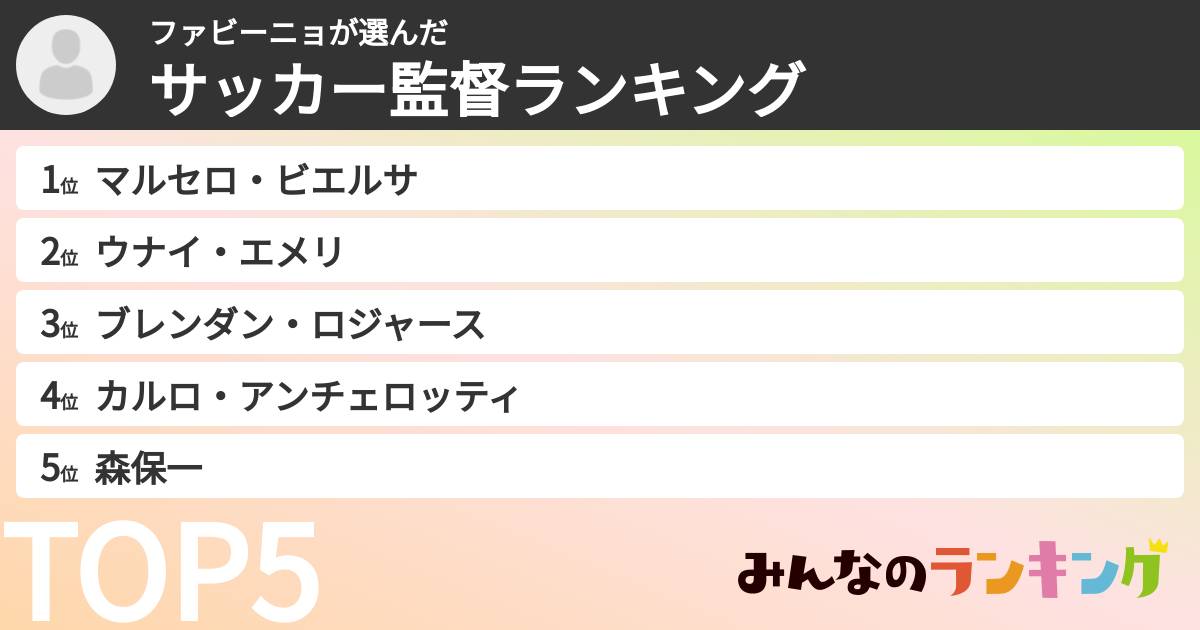 ファビーニョが選んだ
サッカー監督ランキング

1位 マルセロ・ビエルサ
2位 ウナイ・エメリ
3位 ブレンダン・ロジャース
4位 カルロ・アンチェロッティ
5位 森保一

TOP5

みんなのランキング